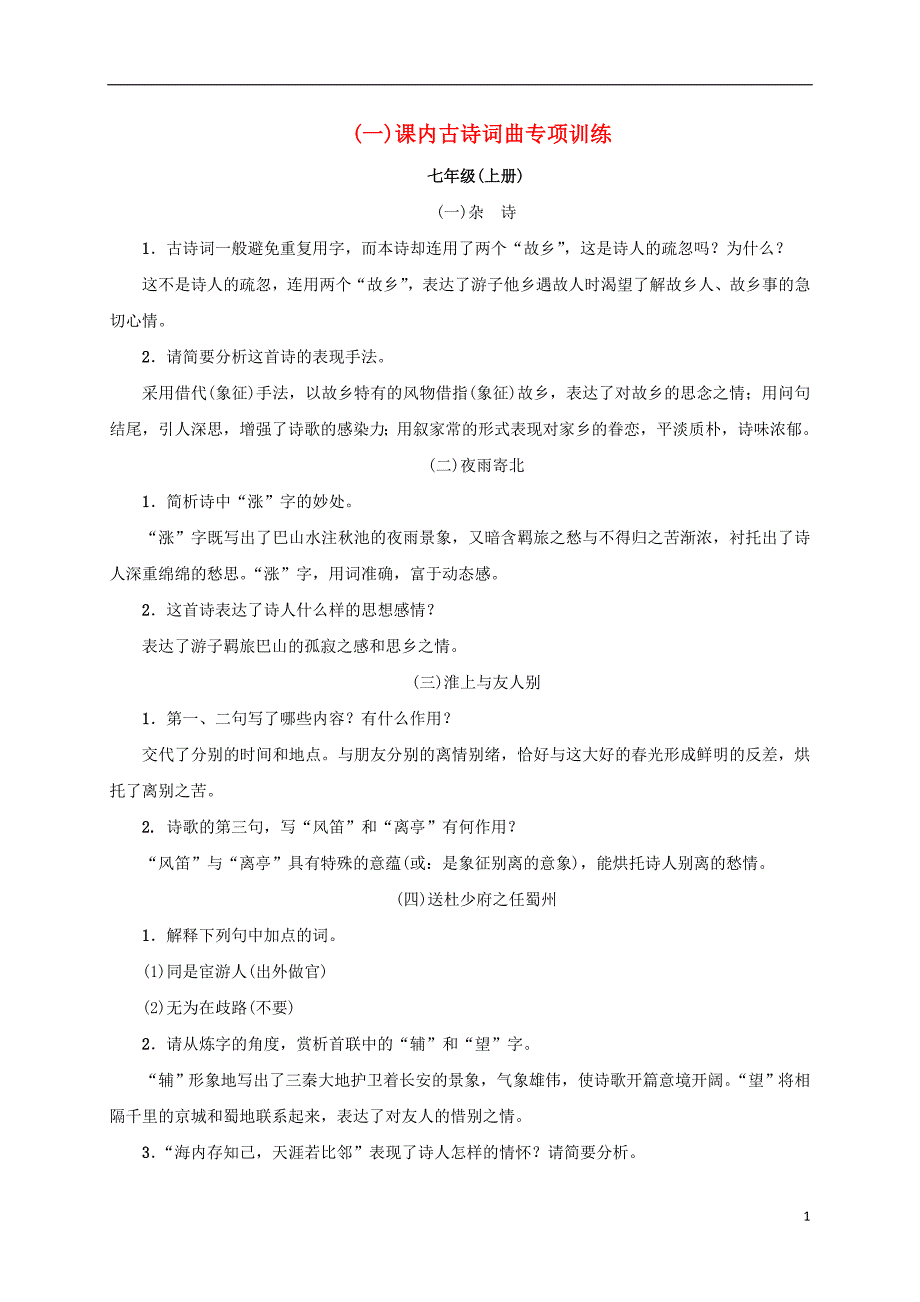 (一)课内古诗词曲专项训练

七年级(上册)

(一)杂　诗

1．古诗词一般避免重复用字，而本诗却连用了两个“故乡”，这是诗人的疏忽吗？为什么？

这不是诗人的疏忽，连用两个“故乡”，表达了游子他乡遇故人时渴望了解故乡人、故乡事的急切心情。

2．请简要分析这首诗的表现手法。

采用借代(象征)手法，以故乡特有的风物借指(象征)故乡，表达了对故乡的思念之情；用问句结尾，引人深思，增强了诗歌的感染力；用叙家常的形式表现对家乡的眷恋，平淡质朴，诗味浓郁。

(二)夜雨寄北

1．简析诗中“涨”字的妙处。

“涨”字既写出了巴山水注秋池的夜雨景象，又暗含羁旅之愁与不得归之苦渐浓，衬托出了诗人深重绵绵的愁思。“涨”字，用词准确，富于动态感。

2．这首诗表达了诗人什么样的思想感情？

表达了游子羁旅巴山的孤寂之感和思乡之情。

(三)淮上与友人别

1．第一、二句写了哪些内容？有什么作用？

交代了分别的时间和地点。与朋友分别的离情别绪，恰好与这大好的春光形成鲜明的反差，烘托了离别之苦。

2. 诗歌的第三句，写“风笛”和“离亭”有何作用？

“风笛”与“离亭”具有特殊的意蕴(或：是象征别离的意象)，能烘托诗人别离的愁情。

(四)送杜少府之任蜀州

1．解释下列句中加点的词。

(1)同是宦游人(出外做官)

(2)无为在歧路(不要)

2．请从炼字的角度，赏析首联中的“辅”和“望”字。

“辅”形象地写出了三秦大地护卫着长安的景象，气象雄伟，使诗歌开篇意境开阔。“望”将相隔千里的京城和蜀地联系起来，表达了对友人的惜别之情。

3．“海内存知己，天涯若比邻”表现了诗人怎样的情怀？请简要分析。

1